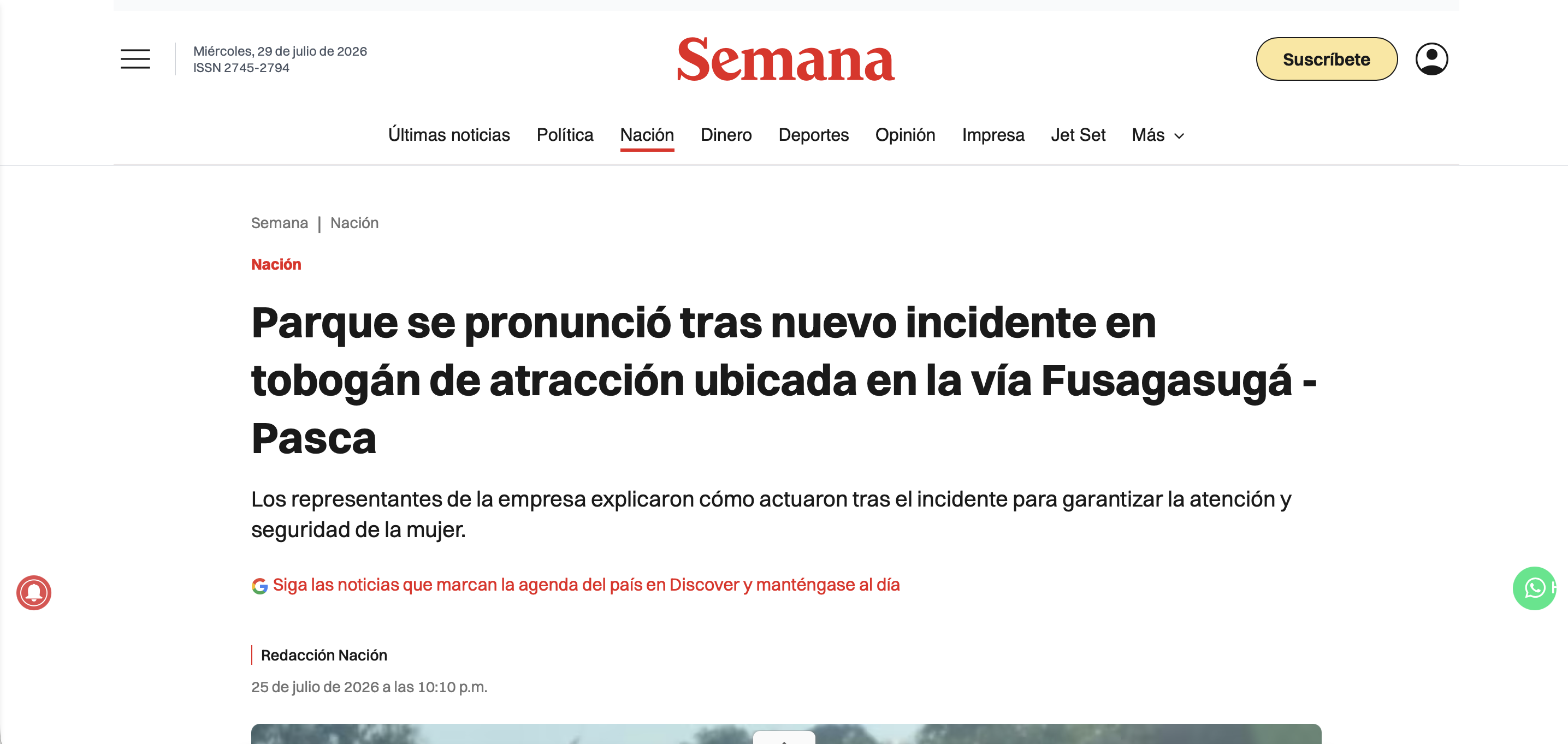 Miércoles, 29 de julio de 2026
ISSN 2745-2794

Semana

Suscríbete

Últimas noticias Política Nación Dinero Deportes Opinión Impresa Jet Set Más

Semana | Nación

Nación

Parque se pronunció tras nuevo incidente en tobogán de atracción ubicada en la vía Fusagasugá - Pasca

Los representantes de la empresa explicaron cómo actuaron tras el incidente para garantizar la atención y seguridad de la mujer.

Siga las noticias que marcan la agenda del país en Discover y manténgase al día

Redacción Nación

25 de julio de 2026 a las 10:10 p.m.